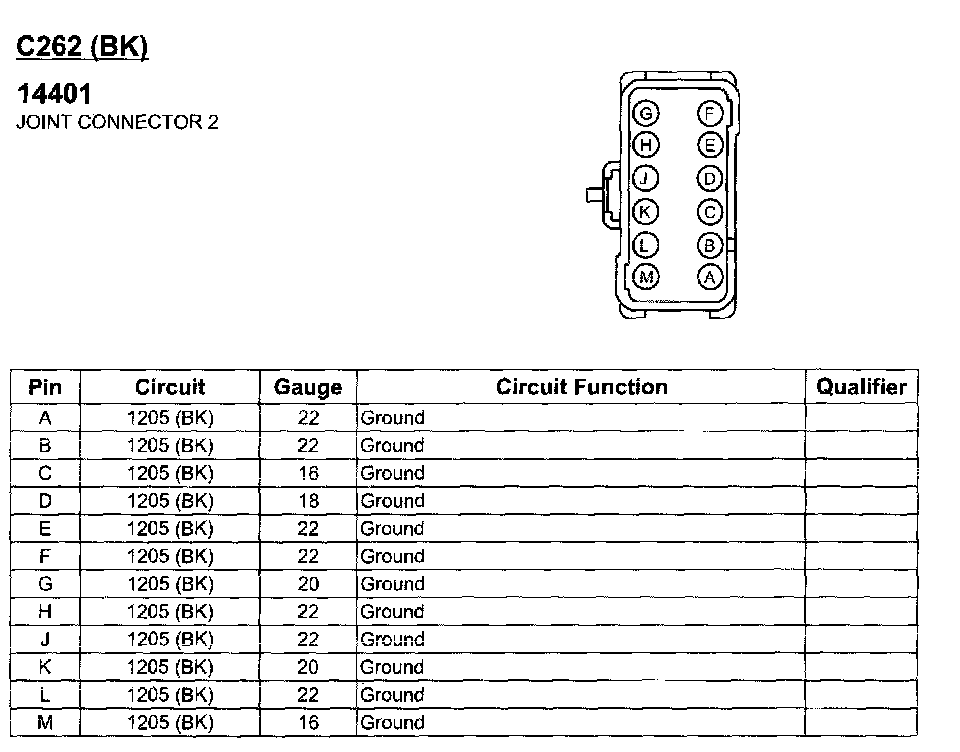 C262 (BK)

14401
JOINT CONNECTOR 2

G F
H E
J D
K C
L B
M A

| Pin | Circuit | Gauge | Circuit Function | Qualifier |
|---|---|---|---|---|
| A | 1205 (BK) | 22 | Ground | |
| B | 1205 (BK) | 22 | Ground | |
| C | 1205 (BK) | 16 | Ground | |
| D | 1205 (BK) | 18 | Ground | |
| E | 1205 (BK) | 22 | Ground | |
| F | 1205 (BK) | 22 | Ground | |
| G | 1205 (BK) | 20 | Ground | |
| H | 1205 (BK) | 22 | Ground | |
| J | 1205 (BK) | 22 | Ground | |
| K | 1205 (BK) | 20 | Ground | |
| L | 1205 (BK) | 22 | Ground | |
| M | 1205 (BK) | 16 | Ground | |